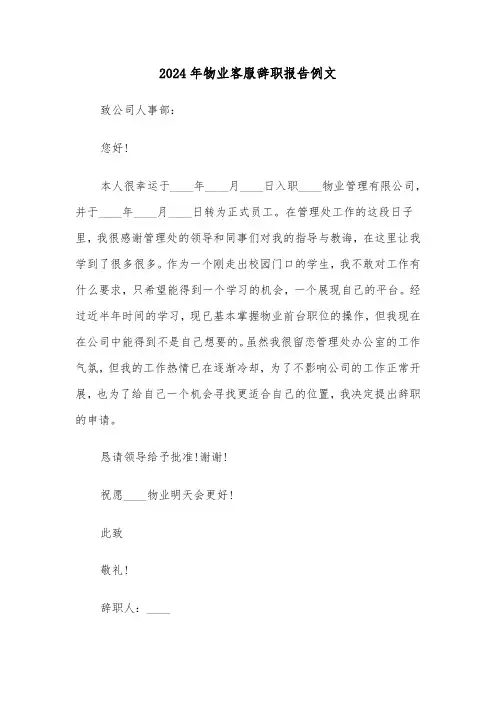 2024年物业客服辞职报告例文

致公司人事部：

您好！

本人很幸运于____年____月____日入职____物业管理有限公司，并于____年____月____日转为正式员工。在管理处工作的这段日子里，我很感谢管理处的领导和同事们对我的指导与教诲，在这里让我学到了很多很多。作为一个刚走出校园门口的学生，我不敢对工作有什么要求，只希望能得到一个学习的机会，一个展现自己的平台。经过近半年时间的学习，现已基本掌握物业前台职位的操作，但我现在在公司中能得到不是自己想要的。虽然我很留恋管理处办公室的工作气氛，但我的工作热情已在逐渐冷却，为了不影响公司的工作正常开展，也为了给自己一个机会寻找更适合自己的位置，我决定提出辞职的申请。

恳请领导给予批准！谢谢！

祝愿____物业明天会更好！

此致

敬礼！

辞职人：____